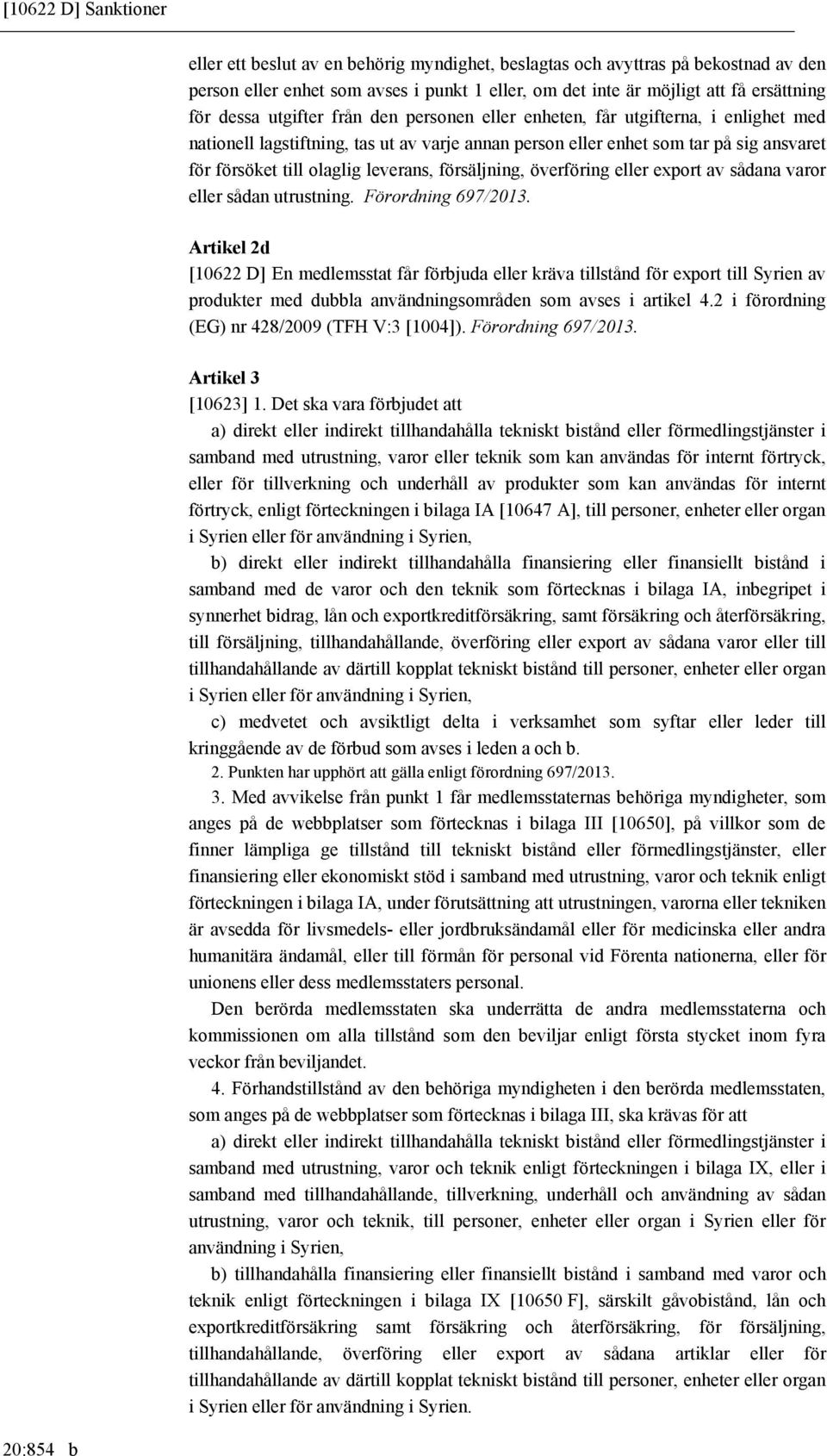 [10622 D] Sanktioner

eller ett beslut av en behörig myndighet, beslagtas och avyttras på bekostnad av den person eller enhet som avses i punkt 1 eller, om det inte är möjligt att få ersättning för dessa utgifter från den personen eller enheten, får utgifterna, i enlighet med nationell lagstiftning, tas ut av varje annan person eller enhet som tar på sig ansvaret för försöket till olaglig leverans, försäljning, överföring eller export av sådana varor eller sådan utrustning. Förordning 697/2013.

Artikel 2d

[10622 D] En medlemsstat får förbjuda eller kräva tillstånd för export till Syrien av produkter med dubbla användningsområden som avses i artikel 4.2 i förordning (EG) nr 428/2009 (TFH V:3 [1004]). Förordning 697/2013.

Artikel 3

[10623] 1. Det ska vara förbjudet att

a) direkt eller indirekt tillhandahålla tekniskt bistånd eller förmedlingstjänster i samband med utrustning, varor eller teknik som kan användas för internt förtryck, eller för tillverkning och underhåll av produkter som kan användas för internt förtryck, enligt förteckningen i bilaga IA [10647 A], till personer, enheter eller organ i Syrien eller för användning i Syrien,

b) direkt eller indirekt tillhandahålla finansiering eller finansiellt bistånd i samband med de varor och den teknik som förtecknas i bilaga IA, inbegripet i synnerhet bidrag, lån och exportkreditförsäkring, samt försäkring och återförsäkring, till försäljning, tillhandahållande, överföring eller export av sådana varor eller till tillhandahållande av därtill kopplat tekniskt bistånd till personer, enheter eller organ i Syrien eller för användning i Syrien,

c) medvetet och avsiktligt delta i verksamhet som syftar eller leder till kringgående av de förbud som avses i leden a och b.

2. Punkten har upphört att gälla enligt förordning 697/2013.

3. Med avvikelse från punkt 1 får medlemsstaternas behöriga myndigheter, som anges på de webbplatser som förtecknas i bilaga III [10650], på villkor som de finner lämpliga ge tillstånd till tekniskt bistånd eller förmedlingstjänster, eller finansiering eller ekonomiskt stöd i samband med utrustning, varor och teknik enligt förteckningen i bilaga IA, under förutsättning att utrustningen, varorna eller tekniken är avsedda för livsmedels- eller jordbruksändamål eller för medicinska eller andra humanitära ändamål, eller till förmån för personal vid Förenta nationerna, eller för unionens eller dess medlemsstaters personal.

Den berörda medlemsstaten ska underrätta de andra medlemsstaterna och kommissionen om alla tillstånd som den beviljar enligt första stycket inom fyra veckor från beviljandet.

4. Förhandstillstånd av den behöriga myndigheten i den berörda medlemsstaten, som anges på de webbplatser som förtecknas i bilaga III, ska krävas för att

a) direkt eller indirekt tillhandahålla tekniskt bistånd eller förmedlingstjänster i samband med utrustning, varor och teknik enligt förteckningen i bilaga IX, eller i samband med tillhandahållande, tillverkning, underhåll och användning av sådan utrustning, varor och teknik, till personer, enheter eller organ i Syrien eller för användning i Syrien,

b) tillhandahålla finansiering eller finansiellt bistånd i samband med varor och teknik enligt förteckningen i bilaga IX [10650 F], särskilt gåvobistånd, lån och exportkreditförsäkring samt försäkring och återförsäkring, för försäljning, tillhandahållande, överföring eller export av sådana artiklar eller för tillhandahållande av därtill kopplat tekniskt bistånd till personer, enheter eller organ i Syrien eller för användning i Syrien.

20:854 b